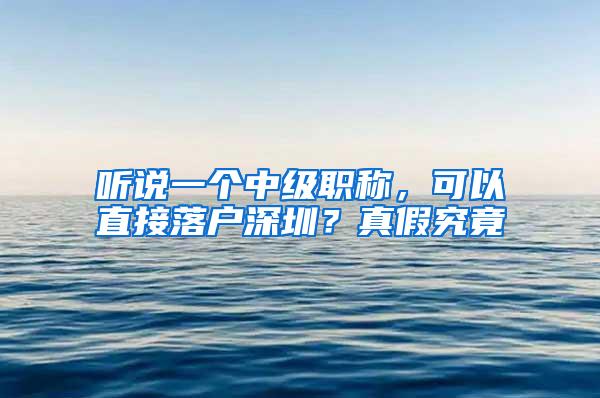 听说一个中级职称，可以直接落户深圳？真假究竟